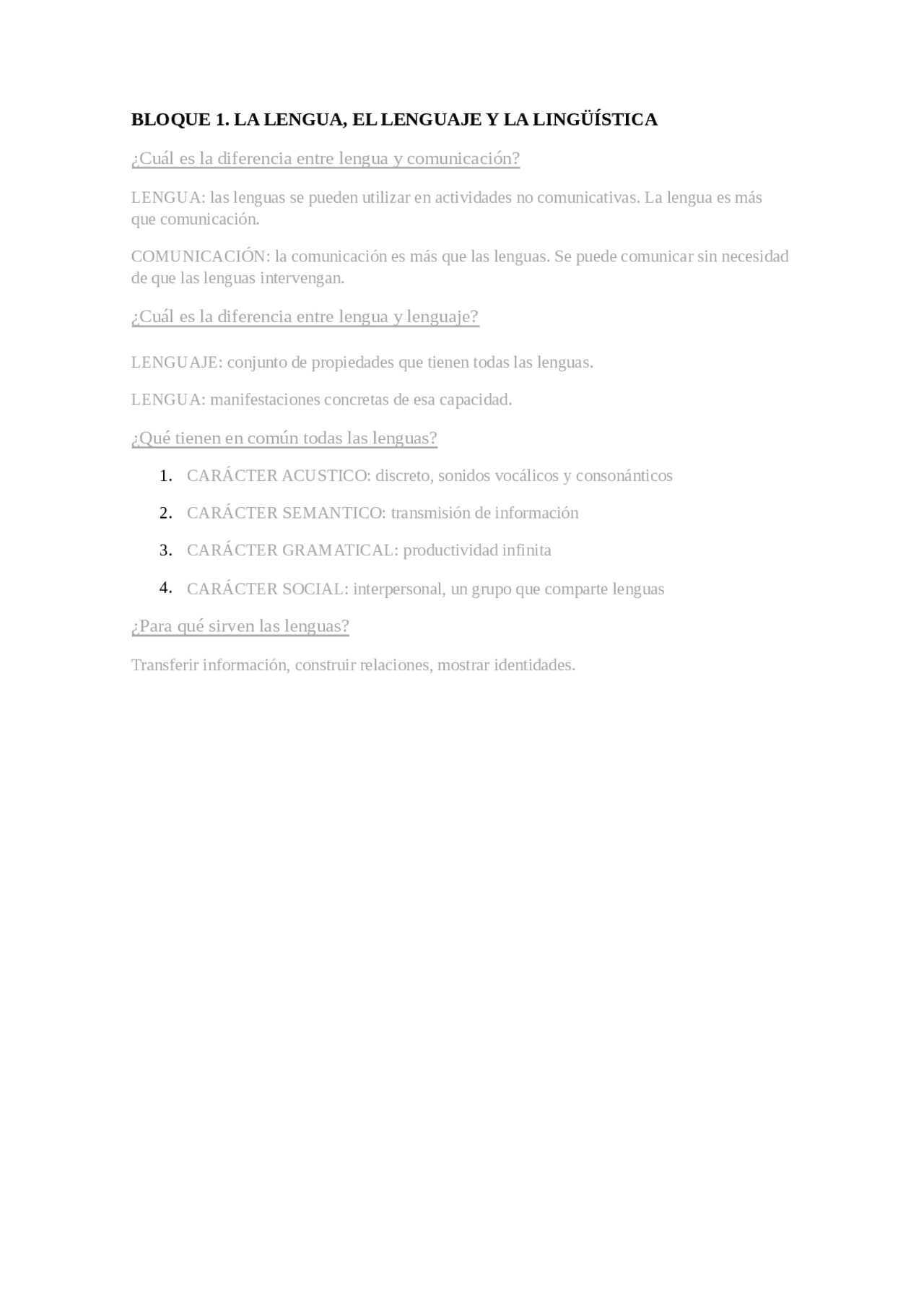 BLOQUE 1. LA LENGUA, EL LENGUAJE Y LA LINGÜÍSTICA

¿Cuál es la diferencia entre lengua y comunicación?

LENGUA: las lenguas se pueden utilizar en actividades no comunicativas. La lengua es más que comunicación.

COMUNICACIÓN: la comunicación es más que las lenguas. Se puede comunicar sin necesidad de que las lenguas intervengan.

¿Cuál es la diferencia entre lengua y lenguaje?

LENGUAJE: conjunto de propiedades que tienen todas las lenguas.

LENGUA: manifestaciones concretas de esa capacidad.

¿Qué tienen en común todas las lenguas?

1. CARÁCTER ACUSTICO: discreto, sonidos vocálicos y consonánticos

2. CARÁCTER SEMANTICO: transmisión de información

3. CARÁCTER GRAMATICAL: productividad infinita

4. CARÁCTER SOCIAL: interpersonal, un grupo que comparte lenguas

¿Para qué sirven las lenguas?

Transferir información, construir relaciones, mostrar identidades.